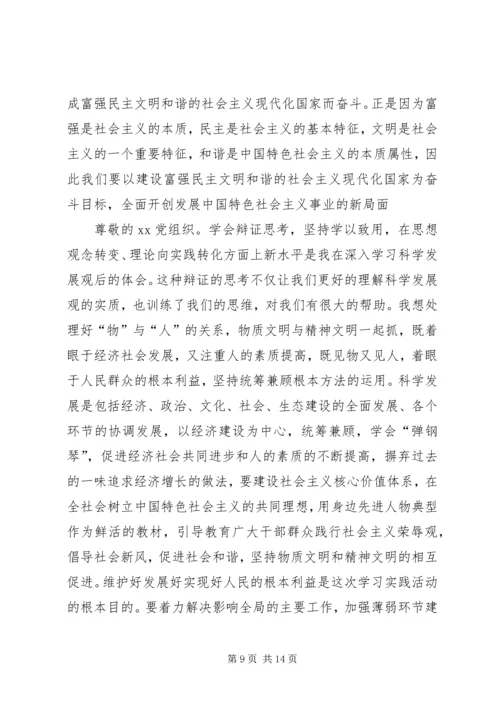 成富强民主文明和谐的社会主义现代化国家而奋斗。正是因为富强是社会主义的本质，民主是社会主义的基本特征，文明是社会主义的一个重要特征，和谐是中国特色社会主义的本质属性，因此我们要以建设富强民主文明和谐的社会主义现代化国家为奋斗目标，全面开创发展中国特色社会主义事业的新局面

尊敬的 xx 党组织。学会辩证思考，坚持学以致用，在思想观念转变、理论向实践转化方面上新水平是我在深入学习科学发展观后的体会。这种辩证的思考不仅让我们更好的理解科学发展观的实质，也训练了我们的思维，对我们有很大的帮助。我想处理好“物”与“人”的关系，物质文明与精神文明一起抓，既着眼于经济社会发展，又注重人的素质提高，既见物又见人，着眼于人民群众的根本利益，坚持统筹兼顾根本方法的运用。科学发展是包括经济、政治、文化、社会、生态建设的全面发展、各个环节的协调发展，以经济建设为中心，统筹兼顾，学会“弹钢琴”，促进经济社会共同进步和人的素质的不断提高，摒弃过去的一味追求经济增长的做法，要建设社会主义核心价值体系，在全社会树立中国特色社会主义的共同理想，用身边先进人物典型作为鲜活的教材，引导教育广大干部群众践行社会主义荣辱观，倡导社会新风，促进社会和谐，坚持物质文明和精神文明的相互促进。维护好发展好实现好人民的根本利益是这次学习实践活动的根本目的。要着力解决影响全局的主要工作，加强薄弱环节建

第 9 页 共 14 页